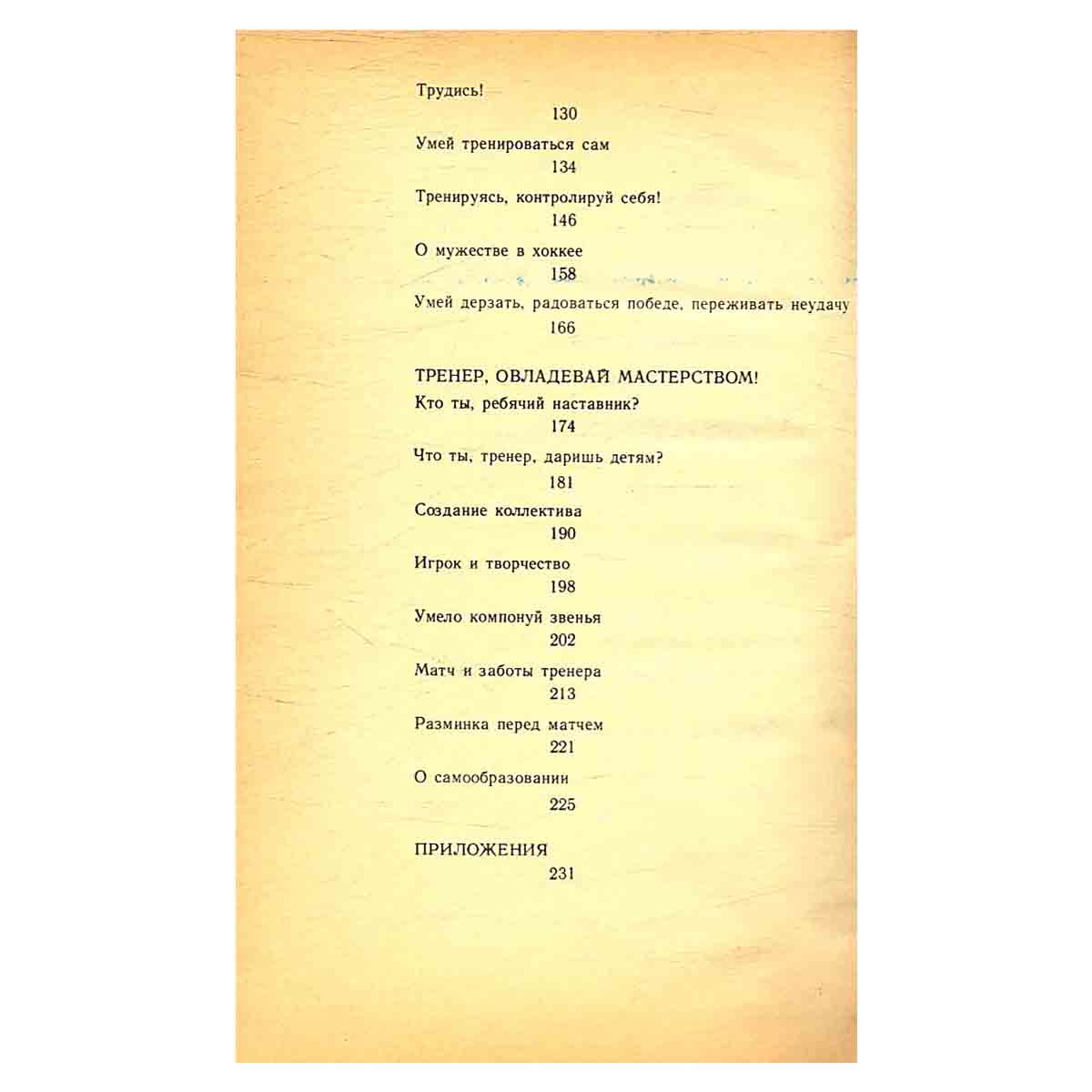 Трудись!
130
Умей тренироваться сам
134
Тренируясь, контролируй себя!
146
О мужестве в хоккее
158
Умей дерзать, радоваться победе, переживать неудачу
166

ТРЕНЕР, ОВЛАДЕВАЙ МАСТЕРСТВОМ!
Кто ты, ребячий наставник?
174
Что ты, тренер, даришь детям?
181
Создание коллектива
190
Игрок и творчество
198
Умело компонуй звенья
202
Матч и заботы тренера
213
Разминка перед матчем
221
О самообразовании
225

ПРИЛОЖЕНИЯ
231